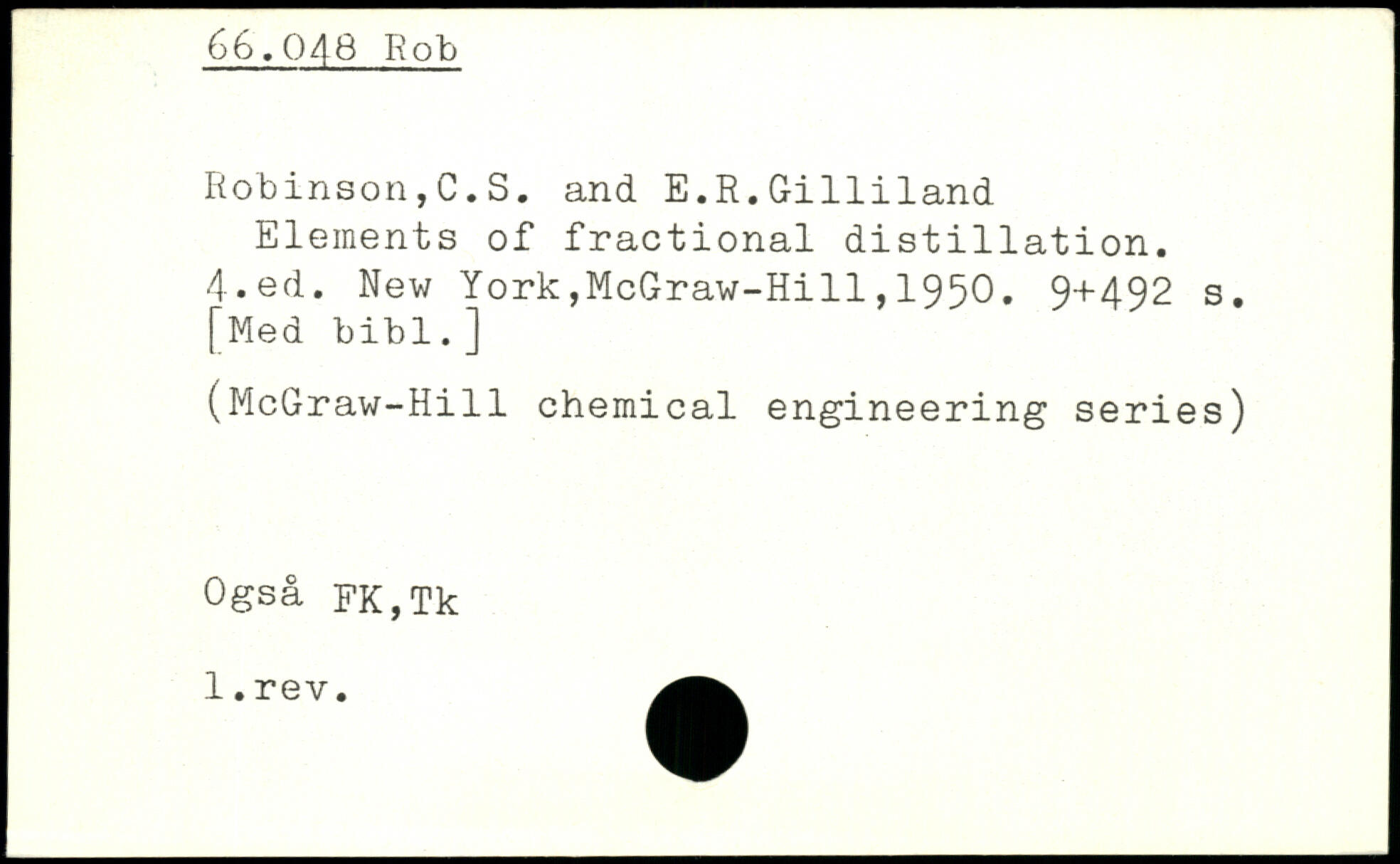 66.048 Rob

Robinson,C.S. and E.R.Gilliland
Elements of fractional distillation.
4.ed. New York,McGraw-Hill,1950. 9+492 s.
[Med bibl.]

(McGraw-Hill chemical engineering series)

Også FK,Tk

1.rev.